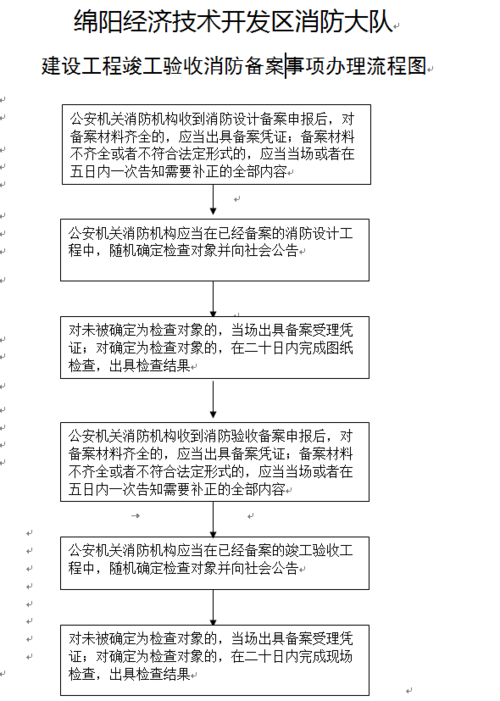 绵阳经济技术开发区消防大队

建设工程竣工验收消防备案事项办理流程图

公安机关消防机构收到消防设计备案申报后，对备案材料齐全的，应当出具备案凭证；备案材料不齐全或者不符合法定形式的，应当当场或者在五日内一次告知需要补正的全部内容

公安机关消防机构应当在已经备案的消防设计工程中，随机确定检查对象并向社会公告

对未被确定为检查对象的，当场出具备案受理凭证；对确定为检查对象的，在二十日内完成图纸检查，出具检查结果

公安机关消防机构收到消防验收备案申报后，对备案材料齐全的，应当出具备案凭证；备案材料不齐全或者不符合法定形式的，应当当场或者在五日内一次告知需要补正的全部内容

公安机关消防机构应当在已经备案的竣工验收工程中，随机确定检查对象并向社会公告

对未被确定为检查对象的，当场出具备案受理凭证；对确定为检查对象的，在二十日内完成现场检查，出具检查结果